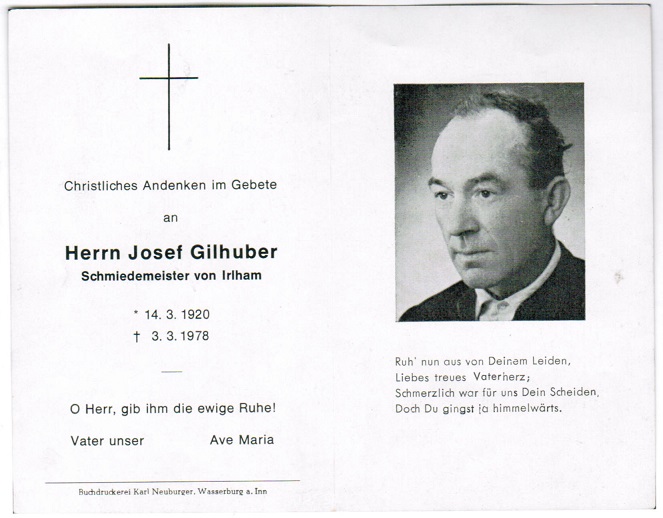 Christliches Andenken im Gebete

an

Herrn Josef Gilhuber

Schmiedemeister von Irlham

* 14. 3. 1920
† 3. 3. 1978

O Herr, gib ihm die ewige Ruhe!

Vater unser Ave Maria

Buchdruckerei Karl Neuburger, Wasserburg a. Inn

Ruh' nun aus von Deinem Leiden,
Liebes treues Vaterherz;
Schmerzlich war für uns Dein Scheiden,
Doch Du gingst ja himmelwärts.